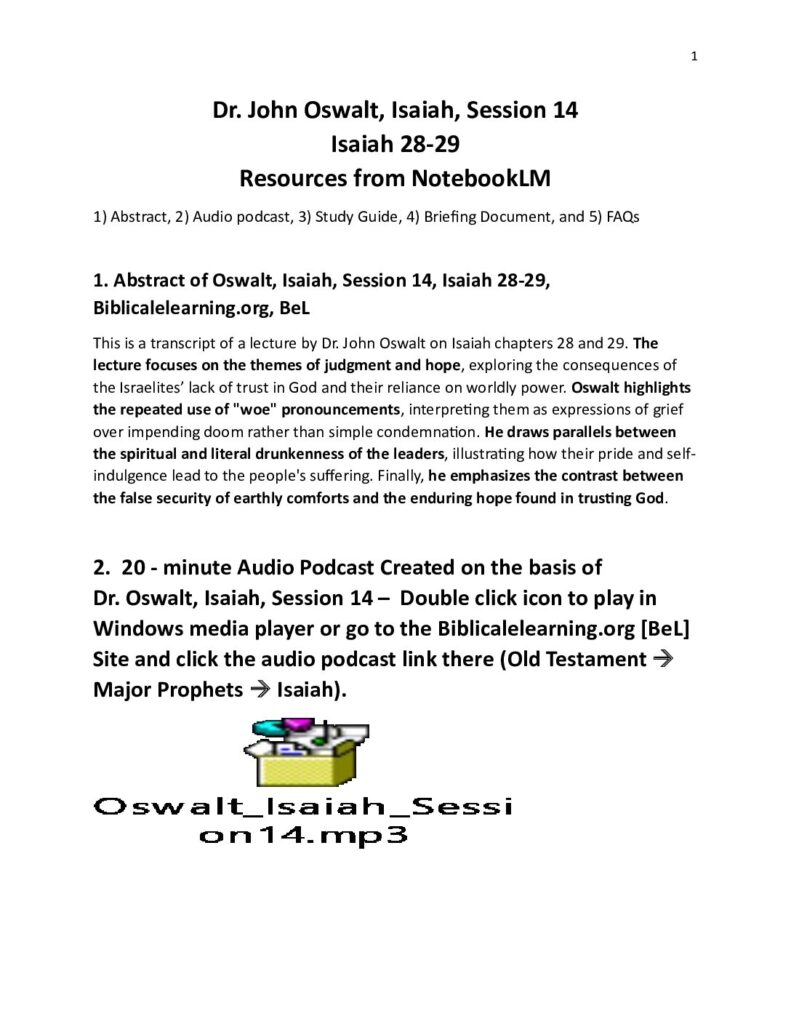 1

Dr. John Oswalt, Isaiah, Session 14
Isaiah 28-29
Resources from NotebookLM

1) Abstract, 2) Audio podcast, 3) Study Guide, 4) Briefing Document, and 5) FAQs

1. Abstract of Oswalt, Isaiah, Session 14, Isaiah 28-29, Biblicalelearning.org, BeL

This is a transcript of a lecture by Dr. John Oswalt on Isaiah chapters 28 and 29. The lecture focuses on the themes of judgment and hope, exploring the consequences of the Israelites' lack of trust in God and their reliance on worldly power. Oswalt highlights the repeated use of "woe" pronouncements, interpreting them as expressions of grief over impending doom rather than simple condemnation. He draws parallels between the spiritual and literal drunkenness of the leaders, illustrating how their pride and self-indulgence lead to the people's suffering. Finally, he emphasizes the contrast between the false security of earthly comforts and the enduring hope found in trusting God.

2. 20 - minute Audio Podcast Created on the basis of Dr. Oswalt, Isaiah, Session 14 – Double click icon to play in Windows media player or go to the Biblicalelearning.org [BeL] Site and click the audio podcast link there (Old Testament → Major Prophets → Isaiah).

Oswalt_Isaiah_Session14.mp3